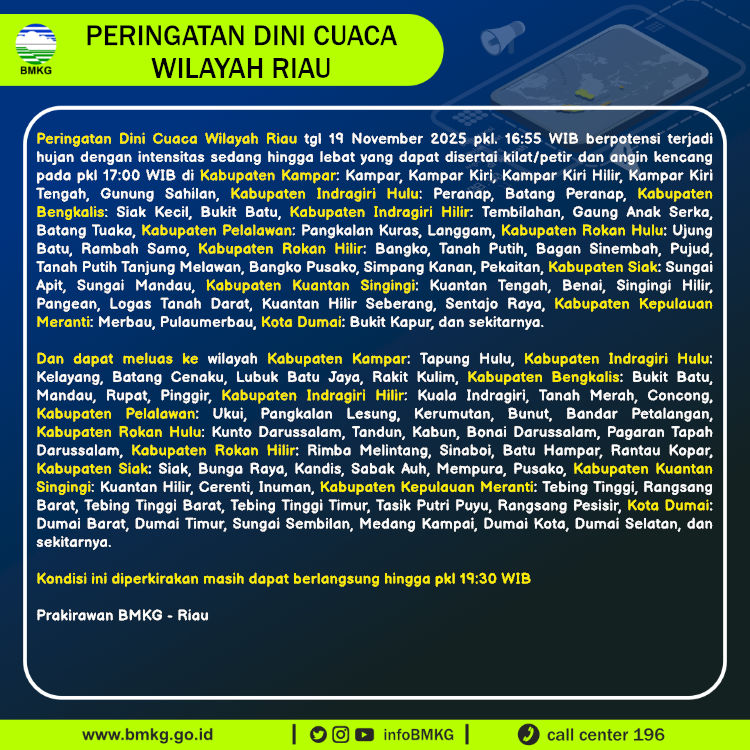 BMKG

PERINGATAN DINI CUACA WILAYAH RIAU

Peringatan Dini Cuaca Wilayah Riau tgl 19 November 2025 pkl. 16:55 WIB berpotensi terjadi hujan dengan intensitas sedang hingga lebat yang dapat disertai kilat/petir dan angin kencang pada pkl 17:00 WIB di Kabupaten Kampar: Kampar, Kampar Kiri, Kampar Kiri Hilir, Kampar Kiri Tengah, Gunung Sahilan, Kabupaten Indragiri Hulu: Peranap, Batang Peranap, Kabupaten Bengkalis: Siak Kecil, Bukit Batu, Kabupaten Indragiri Hilir: Tembilahan, Gaung Anak Serka, Batang Tuaka, Kabupaten Pelalawan: Pangkalan Kuras, Langgam, Kabupaten Rokan Hulu: Ujung Batu, Rambah Samo, Kabupaten Rokan Hilir: Bangko, Tanah Putih, Bagan Sinembah, Pujud, Tanah Putih Tanjung Melawan, Bangko Pusako, Simpang Kanan, Pekaitan, Kabupaten Siak: Sungai Apit, Sungai Mandau, Kabupaten Kuantan Singingi: Kuantan Tengah, Benai, Singingi Hilir, Pangean, Logas Tanah Darat, Kuantan Hilir Seberang, Sentajo Raya, Kabupaten Kepulauan Meranti: Merbau, Pulaumerbau, Kota Dumai: Bukit Kapur, dan sekitarnya.

Dan dapat meluas ke wilayah Kabupaten Kampar: Tapung Hulu, Kabupaten Indragiri Hulu: Kelayang, Batang Cenaku, Lubuk Batu Jaya, Rakit Kulim, Kabupaten Bengkalis: Bukit Batu, Mandau, Rupat, Pinggir, Kabupaten Indragiri Hilir: Kuala Indragiri, Tanah Merah, Concong, Kabupaten Pelalawan: Ukui, Pangkalan Lesung, Kerumutan, Bunut, Bandar Petalangan, Kabupaten Rokan Hulu: Kunto Darussalam, Tandun, Kabun, Bonai Darussalam, Pagaran Tapah Darussalam, Kabupaten Rokan Hilir: Rimba Melintang, Sinaboi, Batu Hampar, Rantau Kopar, Kabupaten Siak: Siak, Bunga Raya, Kandis, Sabak Auh, Mempura, Pusako, Kabupaten Kuantan Singingi: Kuantan Hilir, Cerenti, Inuman, Kabupaten Kepulauan Meranti: Tebing Tinggi, Rangsang Barat, Tebing Tinggi Barat, Tebing Tinggi Timur, Tasik Putri Puyu, Rangsang Pesisir, Kota Dumai: Dumai Barat, Dumai Timur, Sungai Sembilan, Medang Kampai, Dumai Kota, Dumai Selatan, dan sekitarnya.

Kondisi ini diperkirakan masih dapat berlangsung hingga pkl 19:30 WIB

Prakirawan BMKG - Riau

www.bmkg.go.id | infoBMKG | call center 196